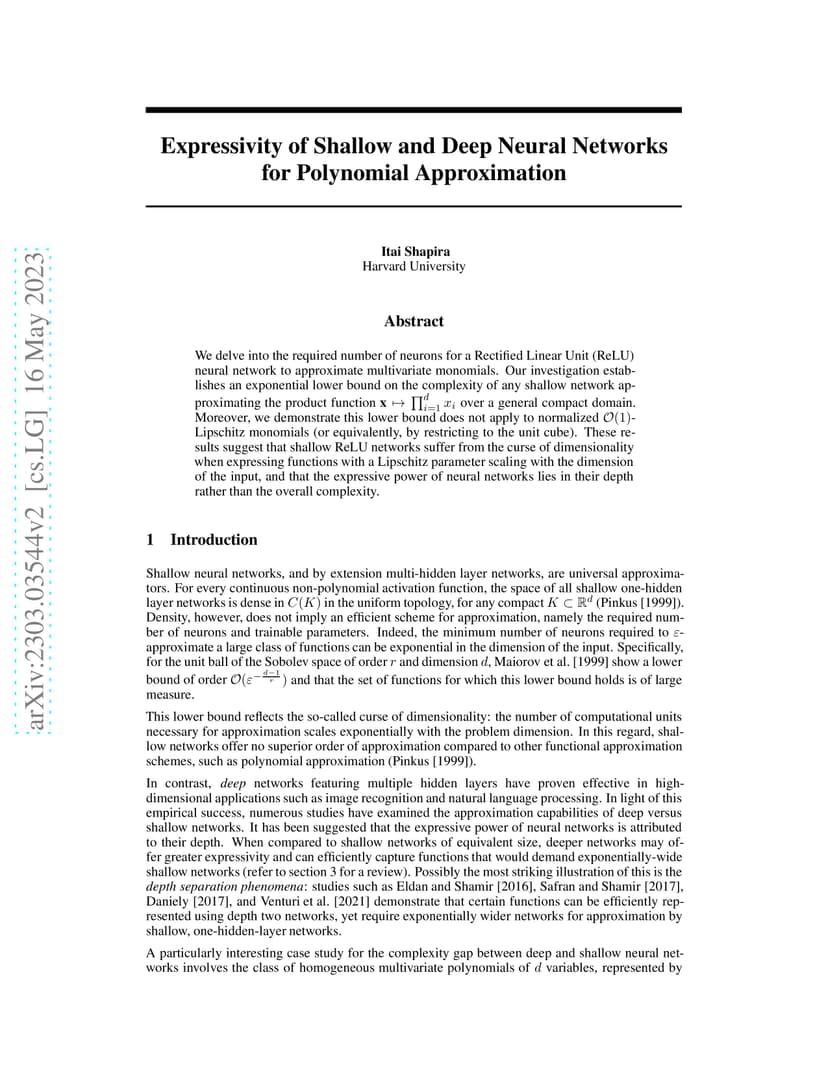 arXiv:2303.03544v2 [cs.LG] 16 May 2023

Expressivity of Shallow and Deep Neural Networks for Polynomial Approximation

Itai Shapira
Harvard University

Abstract

We delve into the required number of neurons for a Rectified Linear Unit (ReLU) neural network to approximate multivariate monomials. Our investigation establishes an exponential lower bound on the complexity of any shallow network approximating the product function $\mathbf{x} \mapsto \prod_{i=1}^{d} x_i$ over a general compact domain. Moreover, we demonstrate this lower bound does not apply to normalized $\mathcal{O}(1)$-Lipschitz monomials (or equivalently, by restricting to the unit cube). These results suggest that shallow ReLU networks suffer from the curse of dimensionality when expressing functions with a Lipschitz parameter scaling with the dimension of the input, and that the expressive power of neural networks lies in their depth rather than the overall complexity.

1 Introduction

Shallow neural networks, and by extension multi-hidden layer networks, are universal approximators. For every continuous non-polynomial activation function, the space of all shallow one-hidden layer networks is dense in $C(K)$ in the uniform topology, for any compact $K \subset \mathbb{R}^d$ (Pinkus [1999]). Density, however, does not imply an efficient scheme for approximation, namely the required number of neurons and trainable parameters. Indeed, the minimum number of neurons required to $\varepsilon$-approximate a large class of functions can be exponential in the dimension of the input. Specifically, for the unit ball of the Sobolev space of order $r$ and dimension $d$, Maiorov et al. [1999] show a lower bound of order $\mathcal{O}(\varepsilon^{-\frac{d-1}{r}})$ and that the set of functions for which this lower bound holds is of large measure.

This lower bound reflects the so-called curse of dimensionality: the number of computational units necessary for approximation scales exponentially with the problem dimension. In this regard, shallow networks offer no superior order of approximation compared to other functional approximation schemes, such as polynomial approximation (Pinkus [1999]).

In contrast, deep networks featuring multiple hidden layers have proven effective in high-dimensional applications such as image recognition and natural language processing. In light of this empirical success, numerous studies have examined the approximation capabilities of deep versus shallow networks. It has been suggested that the expressive power of neural networks is attributed to their depth. When compared to shallow networks of equivalent size, deeper networks may offer greater expressivity and can efficiently capture functions that would demand exponentially-wide shallow networks (refer to section 3 for a review). Possibly the most striking illustration of this is the depth separation phenomena: studies such as Eldan and Shamir [2016], Safran and Shamir [2017], Daniely [2017], and Venturi et al. [2021] demonstrate that certain functions can be efficiently represented using depth two networks, yet require exponentially wider networks for approximation by shallow, one-hidden-layer networks.

A particularly interesting case study for the complexity gap between deep and shallow neural networks involves the class of homogeneous multivariate polynomials of $d$ variables, represented by